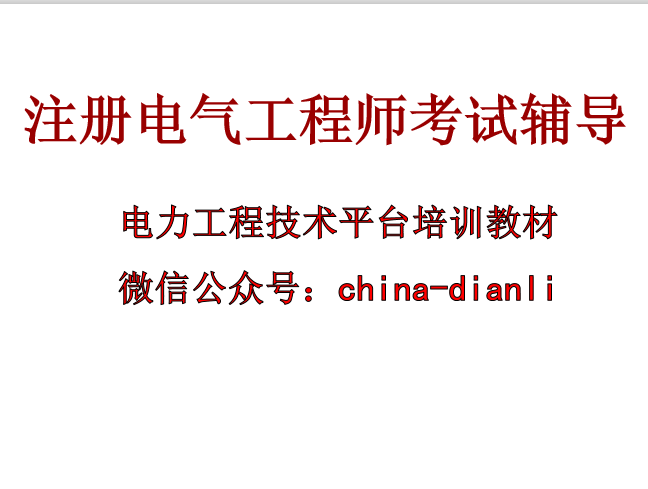 注册电气工程师考试辅导

电力工程技术平台培训教材

微信公众号：china-dianli